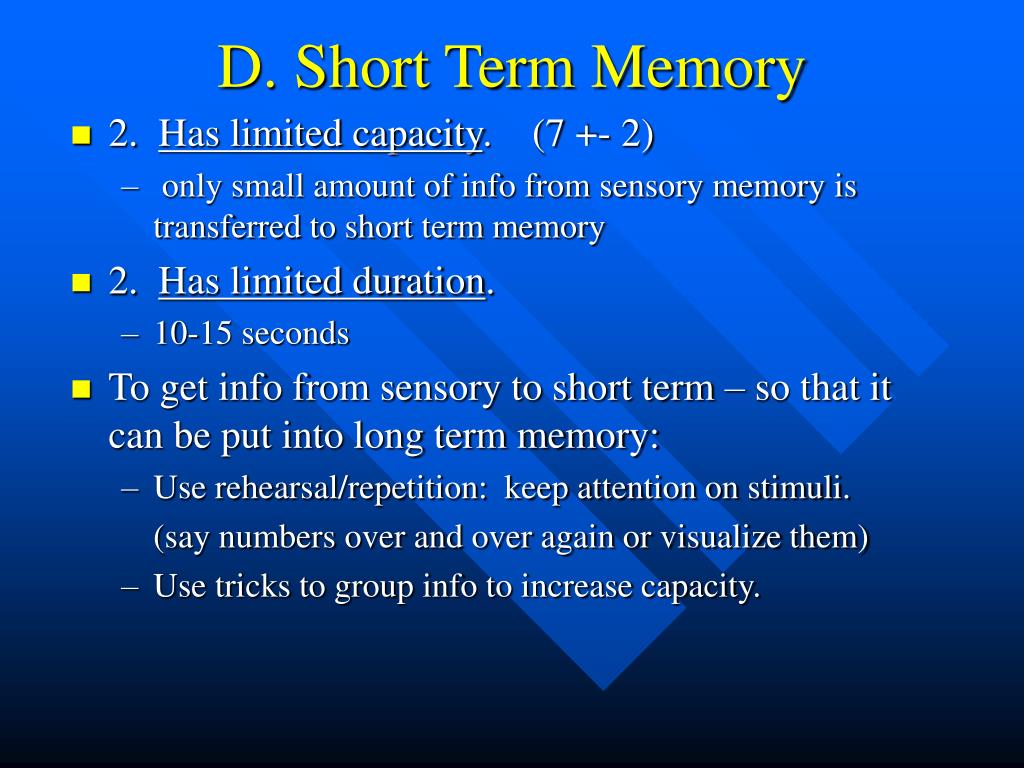 D. Short Term Memory

2. Has limited capacity. (7 +- 2)

– only small amount of info from sensory memory is transferred to short term memory

2. Has limited duration.

– 10-15 seconds

To get info from sensory to short term – so that it can be put into long term memory:

– Use rehearsal/repetition: keep attention on stimuli. (say numbers over and over again or visualize them)

– Use tricks to group info to increase capacity.